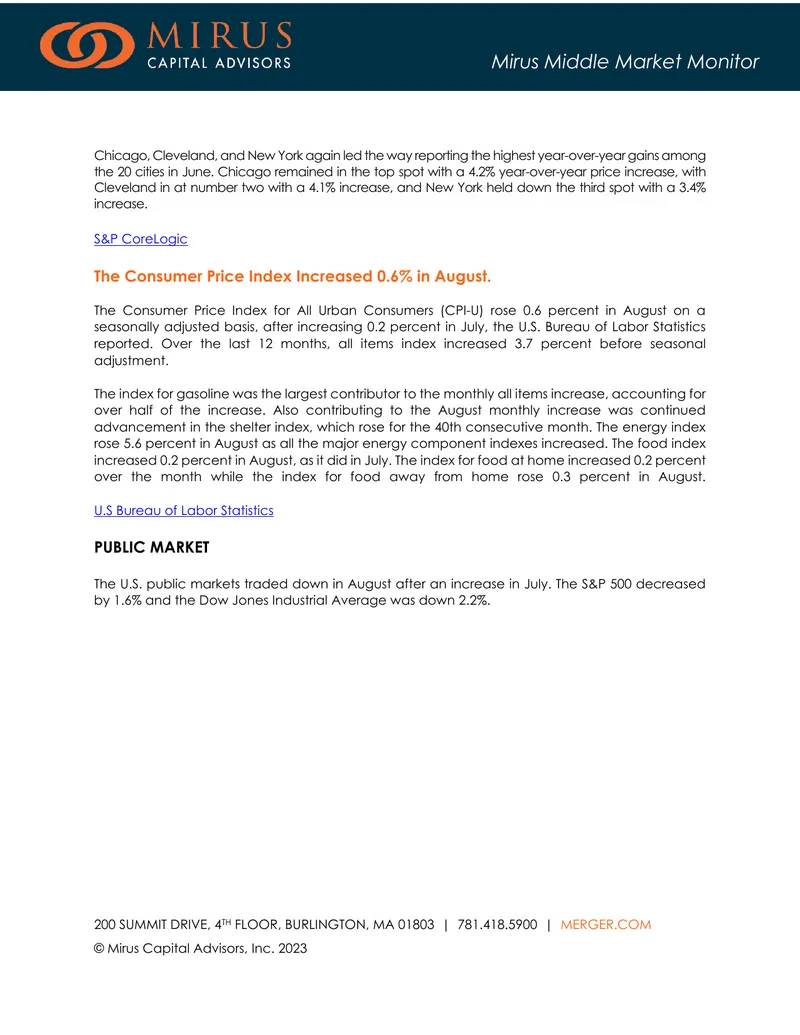 MIRUS
CAPITAL ADVISORS

Mirus Middle Market Monitor

Chicago, Cleveland, and New York again led the way reporting the highest year-over-year gains among the 20 cities in June. Chicago remained in the top spot with a 4.2% year-over-year price increase, with Cleveland in at number two with a 4.1% increase, and New York held down the third spot with a 3.4% increase.

S&P CoreLogic

The Consumer Price Index Increased 0.6% in August.

The Consumer Price Index for All Urban Consumers (CPI-U) rose 0.6 percent in August on a seasonally adjusted basis, after increasing 0.2 percent in July, the U.S. Bureau of Labor Statistics reported. Over the last 12 months, all items index increased 3.7 percent before seasonal adjustment.

The index for gasoline was the largest contributor to the monthly all items increase, accounting for over half of the increase. Also contributing to the August monthly increase was continued advancement in the shelter index, which rose for the 40th consecutive month. The energy index rose 5.6 percent in August as all the major energy component indexes increased. The food index increased 0.2 percent in August, as it did in July. The index for food at home increased 0.2 percent over the month while the index for food away from home rose 0.3 percent in August.

U.S Bureau of Labor Statistics

PUBLIC MARKET

The U.S. public markets traded down in August after an increase in July. The S&P 500 decreased by 1.6% and the Dow Jones Industrial Average was down 2.2%.

200 SUMMIT DRIVE, 4TH FLOOR, BURLINGTON, MA 01803 | 781.418.5900 | MERGER.COM

© Mirus Capital Advisors, Inc. 2023